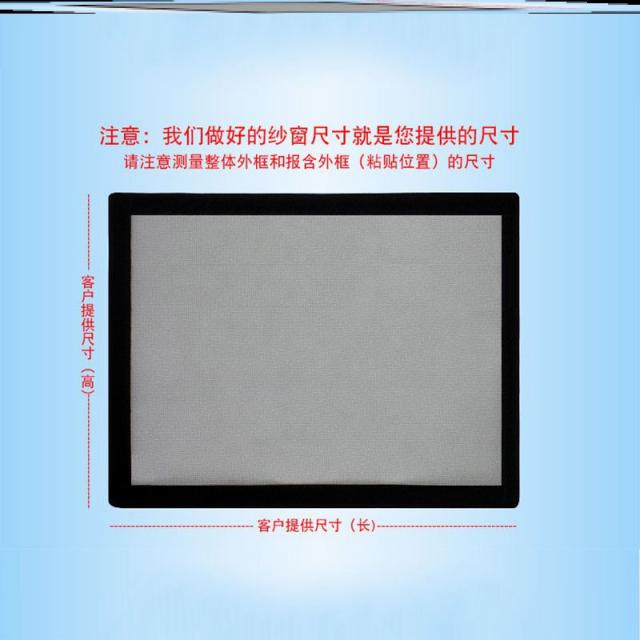 注意：我们做好的纱窗尺寸就是您提供的尺寸
请注意测量整体外框和报含外框（粘贴位置）的尺寸

客户提供尺寸（高）

客户提供尺寸（长）